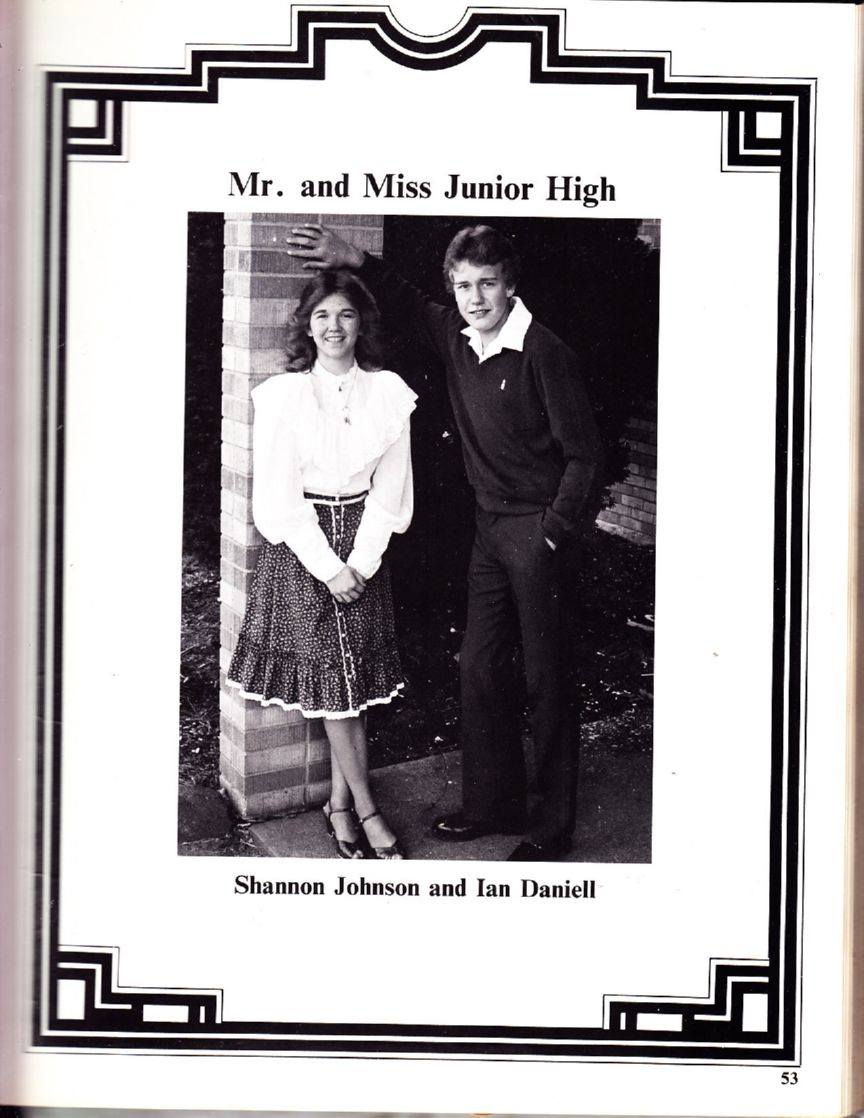 Mr. and Miss Junior High

Shannon Johnson and Ian Daniell

53